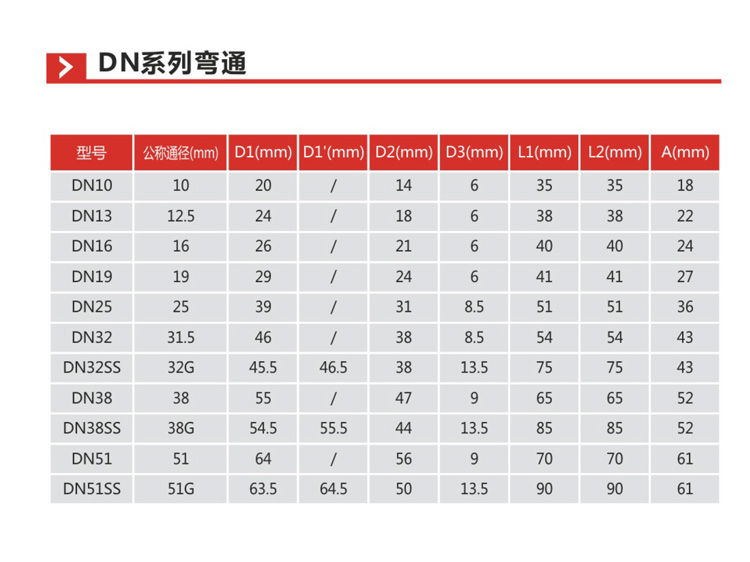 DN系列弯通

| 型号 | 公称通径(mm) | D1(mm) | D1'(mm) | D2(mm) | D3(mm) | L1(mm) | L2(mm) | A(mm) |
|---|---|---|---|---|---|---|---|---|
| DN10 | 10 | 20 | / | 14 | 6 | 35 | 35 | 18 |
| DN13 | 12.5 | 24 | / | 18 | 6 | 38 | 38 | 22 |
| DN16 | 16 | 26 | / | 21 | 6 | 40 | 40 | 24 |
| DN19 | 19 | 29 | / | 24 | 6 | 41 | 41 | 27 |
| DN25 | 25 | 39 | / | 31 | 8.5 | 51 | 51 | 36 |
| DN32 | 31.5 | 46 | / | 38 | 8.5 | 54 | 54 | 43 |
| DN32SS | 32G | 45.5 | 46.5 | 38 | 13.5 | 75 | 75 | 43 |
| DN38 | 38 | 55 | / | 47 | 9 | 65 | 65 | 52 |
| DN38SS | 38G | 54.5 | 55.5 | 44 | 13.5 | 85 | 85 | 52 |
| DN51 | 51 | 64 | / | 56 | 9 | 70 | 70 | 61 |
| DN51SS | 51G | 63.5 | 64.5 | 50 | 13.5 | 90 | 90 | 61 |